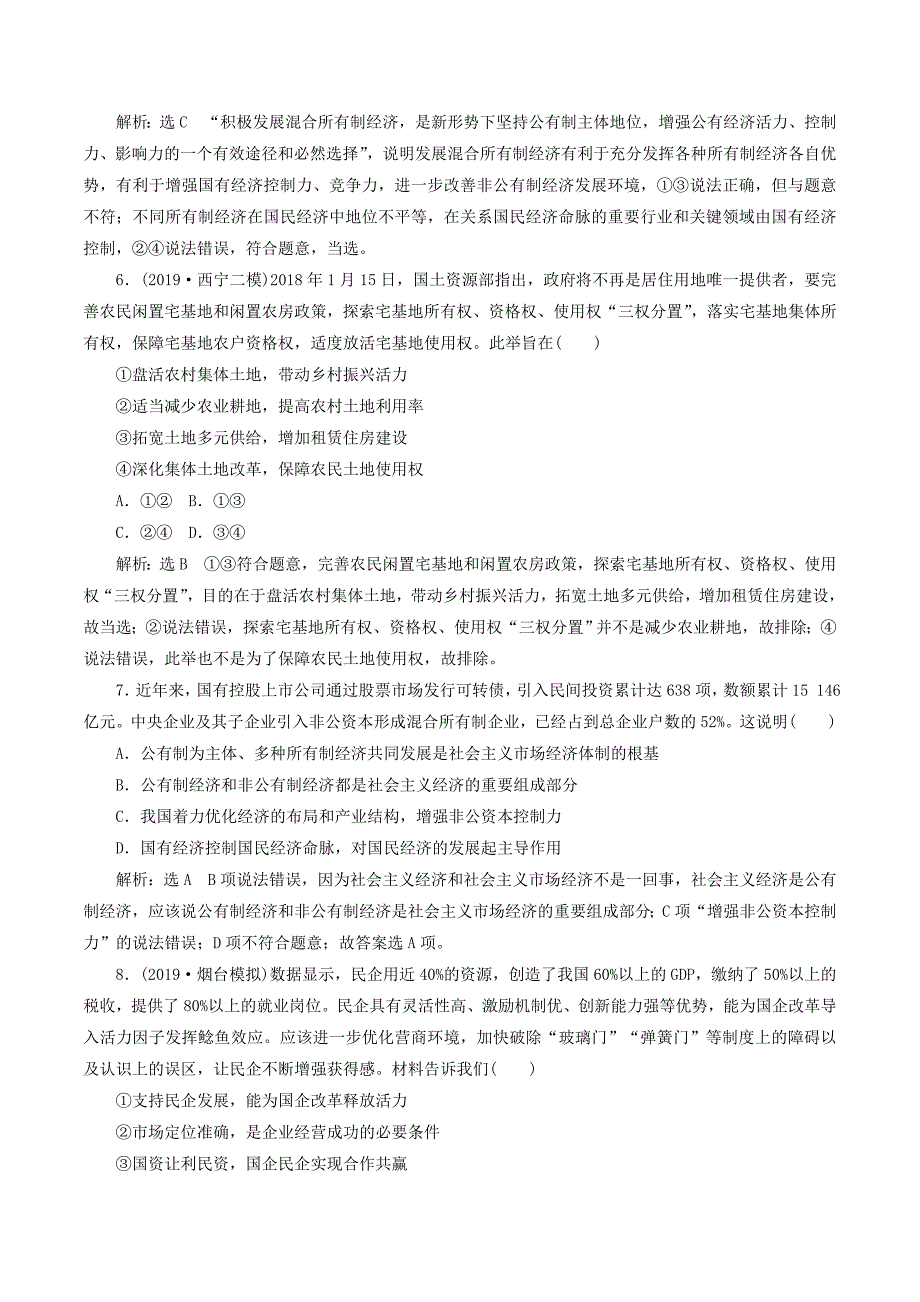 解析：选C “积极发展混合所有制经济，是新形势下坚持公有制主体地位，增强公有经济活力、控制力、影响力的一个有效途径和必然选择”，说明发展混合所有制经济有利于充分发挥各种所有制经济各自优势，有利于增强国有经济控制力、竞争力，进一步改善非公有制经济发展环境，①③说法正确，但与题意不符；不同所有制经济在国民经济中地位不平等，在关系国民经济命脉的重要行业和关键领域由国有经济控制，②④说法错误，符合题意，当选。

6．(2019·西宁二模)2018年1月15日，国土资源部指出，政府将不再是居住用地唯一提供者，要完善农民闲置宅基地和闲置农房政策，探索宅基地所有权、资格权、使用权“三权分置”，落实宅基地集体所有权，保障宅基地农户资格权，适度放活宅基地使用权。此举旨在(　　)

①盘活农村集体土地，带动乡村振兴活力

②适当减少农业耕地，提高农村土地利用率

③拓宽土地多元供给，增加租赁住房建设

④深化集体土地改革，保障农民土地使用权

A．①②　B．①③

C．②④　D．③④

解析：选B ①③符合题意，完善农民闲置宅基地和闲置农房政策，探索宅基地所有权、资格权、使用权“三权分置”，目的在于盘活农村集体土地，带动乡村振兴活力，拓宽土地多元供给，增加租赁住房建设，故当选；②说法错误，探索宅基地所有权、资格权、使用权“三权分置”并不是减少农业耕地，故排除；④说法错误，此举也不是为了保障农民土地使用权，故排除。

7．近年来，国有控股上市公司通过股票市场发行可转债，引入民间投资累计达638项，数额累计15 146亿元。中央企业及其子企业引入非公资本形成混合所有制企业，已经占到总企业户数的52%。这说明(　　)

A．公有制为主体、多种所有制经济共同发展是社会主义市场经济体制的根基

B．公有制经济和非公有制经济都是社会主义经济的重要组成部分

C．我国着力优化经济的布局和产业结构，增强非公资本控制力

D．国有经济控制国民经济命脉，对国民经济的发展起主导作用

解析：选A B项说法错误，因为社会主义经济和社会主义市场经济不是一回事，社会主义经济是公有制经济，应该说公有制经济和非公有制经济是社会主义市场经济的重要组成部分；C项“增强非公资本控制力”的说法错误；D项不符合题意；故答案选A项。

8．(2019·烟台模拟)数据显示，民企用近40%的资源，创造了我国60%以上的GDP，缴纳了50%以上的税收，提供了80%以上的就业岗位。民企具有灵活性高、激励机制优、创新能力强等优势，能为国企改革导入活力因子发挥鲶鱼效应。应该进一步优化营商环境，加快破除“玻璃门”“弹簧门”等制度上的障碍以及认识上的误区，让民企不断增强获得感。材料告诉我们(　　)

①支持民企发展，能为国企改革释放活力

②市场定位准确，是企业经营成功的必要条件

③国资让利民资，国企民企实现合作共赢